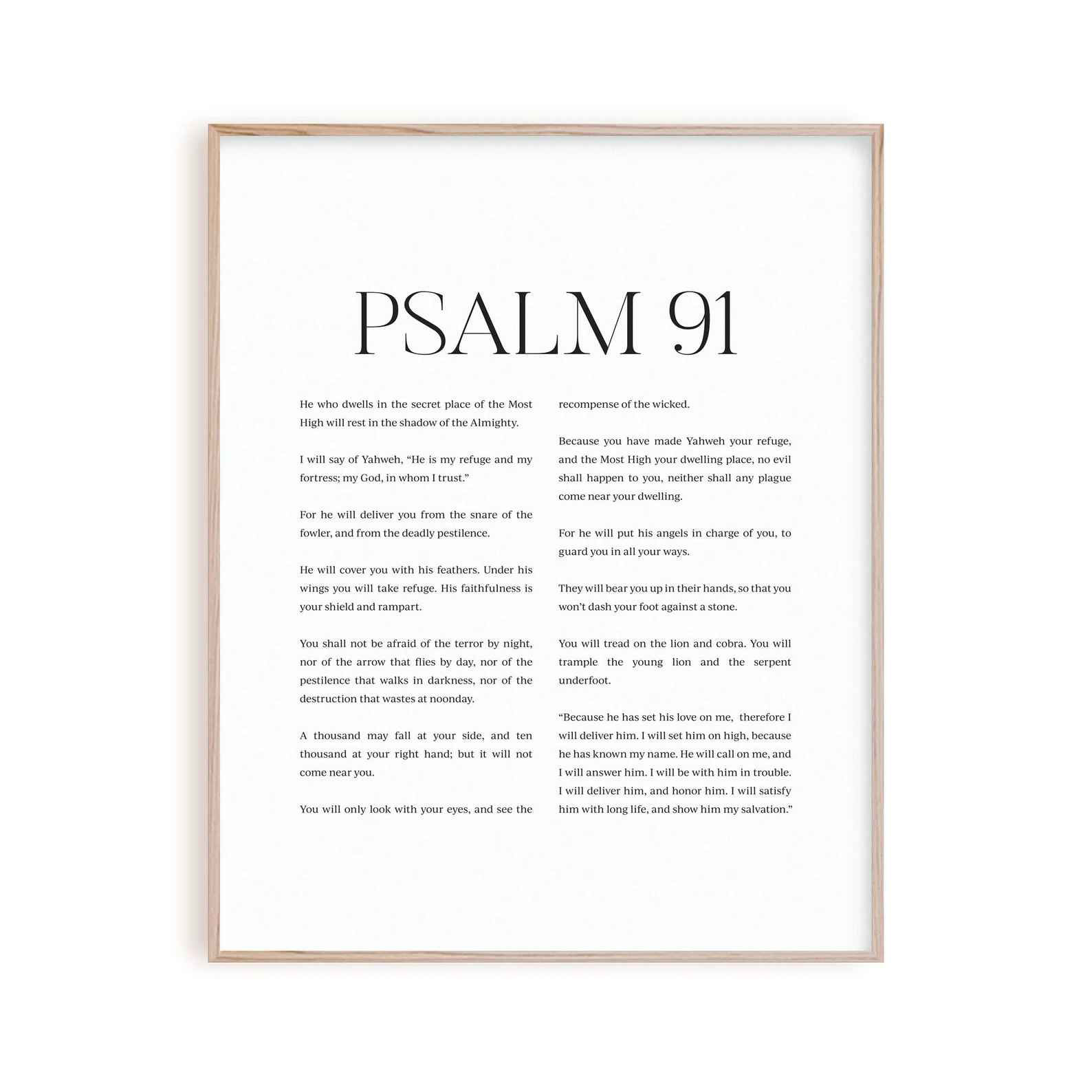 PSALM 91

He who dwells in the secret place of the Most High will rest in the shadow of the Almighty.

I will say of Yahweh, "He is my refuge and my fortress; my God, in whom I trust."

For he will deliver you from the snare of the fowler, and from the deadly pestilence.

He will cover you with his feathers. Under his wings you will take refuge. His faithfulness is your shield and rampart.

You shall not be afraid of the terror by night, nor of the arrow that flies by day, nor of the pestilence that walks in darkness, nor of the destruction that wastes at noonday.

A thousand may fall at your side, and ten thousand at your right hand; but it will not come near you.

You will only look with your eyes, and see the recompense of the wicked.

Because you have made Yahweh your refuge, and the Most High your dwelling place, no evil shall happen to you, neither shall any plague come near your dwelling.

For he will put his angels in charge of you, to guard you in all your ways.

They will bear you up in their hands, so that you won't dash your foot against a stone.

You will tread on the lion and cobra. You will trample the young lion and the serpent underfoot.

"Because he has set his love on me, therefore I will deliver him. I will set him on high, because he has known my name. He will call on me, and I will answer him. I will be with him in trouble. I will deliver him, and honor him. I will satisfy him with long life, and show him my salvation."